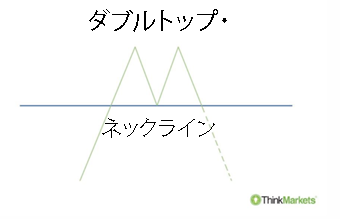 ダブルトップ・

ネックライン

ThinkMarkets